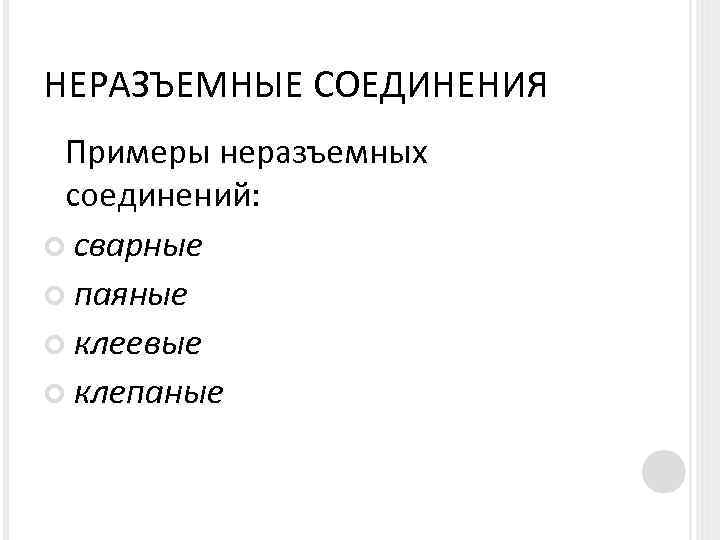 НЕРАЗЪЕМНЫЕ СОЕДИНЕНИЯ

Примеры неразъемных соединений:

• сварные
• паяные
• клеевые
• клепаные